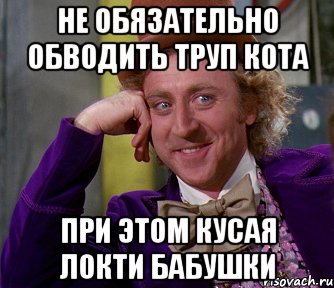 НЕ ОБЯЗАТЕЛЬНО ОБВОДИТЬ ТРУП КОТА

ПРИ ЭТОМ КУСАЯ ЛОКТИ БАБУШКИ

risovach.ru